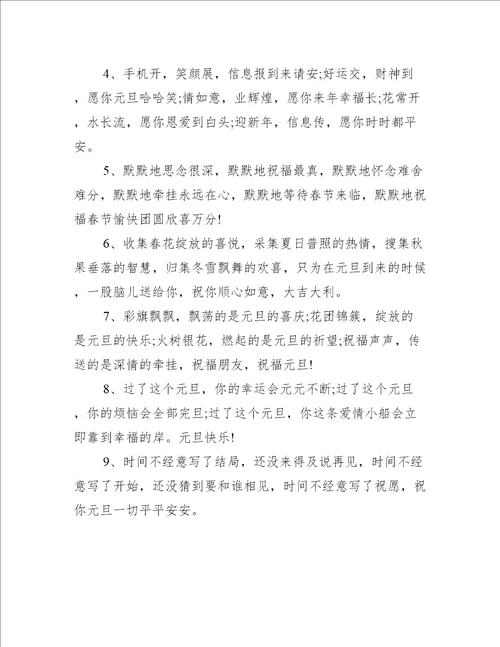 4、手机开，笑颜展，信息报到来请安;好运交，财神到，愿你元旦哈哈笑;情如意，业辉煌，愿你来年幸福长;花常开，水长流，愿你恩爱到白头;迎新年，信息传，愿你时时都平安。

5、默默地思念很深，默默地祝福最真，默默地怀念难舍难分，默默地牵挂永远在心，默默地等待春节来临，默默地祝福春节愉快团圆欣喜万分!

6、收集春花绽放的喜悦，采集夏日普照的热情，搜集秋果垂落的智慧，归集冬雪飘舞的欢喜，只为在元旦到来的时候，一股脑儿送给你，祝你顺心如意，大吉大利。

7、彩旗飘飘，飘荡的是元旦的喜庆;花团锦簇，绽放的是元旦的快乐;火树银花，燃起的是元旦的祈望;祝福声声，传送的是深情的牵挂，祝福朋友，祝福元旦!

8、过了这个元旦，你的幸运会元元不断;过了这个元旦，你的烦恼会全部完旦;过了这个元旦，你这条爱情小船会立即靠到幸福的岸。元旦快乐!

9、时间不经意写了结局，还没来得及说再见，时间不经意写了开始，还没猜到要和谁相见，时间不经意写了祝愿，祝你元旦一切平平安安。